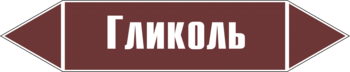 Гликоль